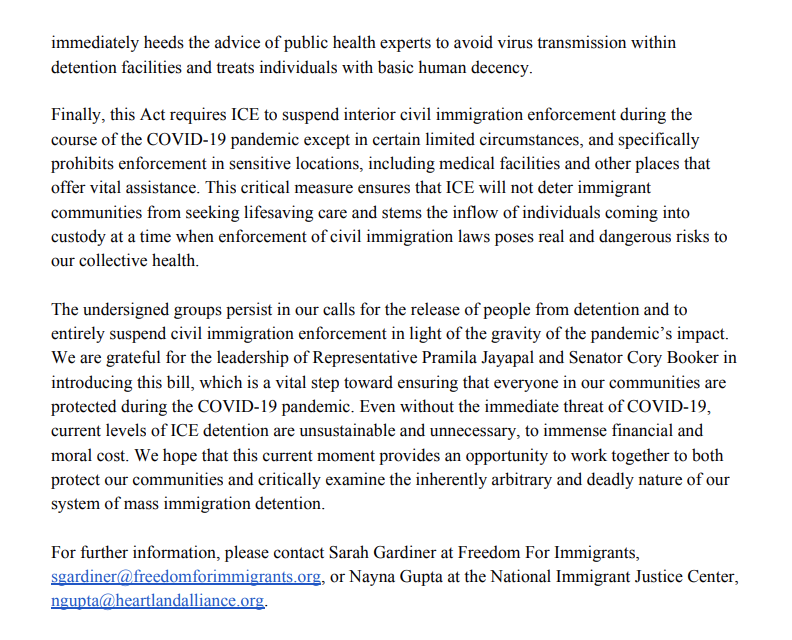 immediately heeds the advice of public health experts to avoid virus transmission within detention facilities and treats individuals with basic human decency.

Finally, this Act requires ICE to suspend interior civil immigration enforcement during the course of the COVID-19 pandemic except in certain limited circumstances, and specifically prohibits enforcement in sensitive locations, including medical facilities and other places that offer vital assistance. This critical measure ensures that ICE will not deter immigrant communities from seeking lifesaving care and stems the inflow of individuals coming into custody at a time when enforcement of civil immigration laws poses real and dangerous risks to our collective health.

The undersigned groups persist in our calls for the release of people from detention and to entirely suspend civil immigration enforcement in light of the gravity of the pandemic's impact. We are grateful for the leadership of Representative Pramila Jayapal and Senator Cory Booker in introducing this bill, which is a vital step toward ensuring that everyone in our communities are protected during the COVID-19 pandemic. Even without the immediate threat of COVID-19, current levels of ICE detention are unsustainable and unnecessary, to immense financial and moral cost. We hope that this current moment provides an opportunity to work together to both protect our communities and critically examine the inherently arbitrary and deadly nature of our system of mass immigration detention.

For further information, please contact Sarah Gardiner at Freedom For Immigrants, sgardiner@freedomforimmigrants.org, or Nayna Gupta at the National Immigrant Justice Center, ngupta@heartlandalliance.org.